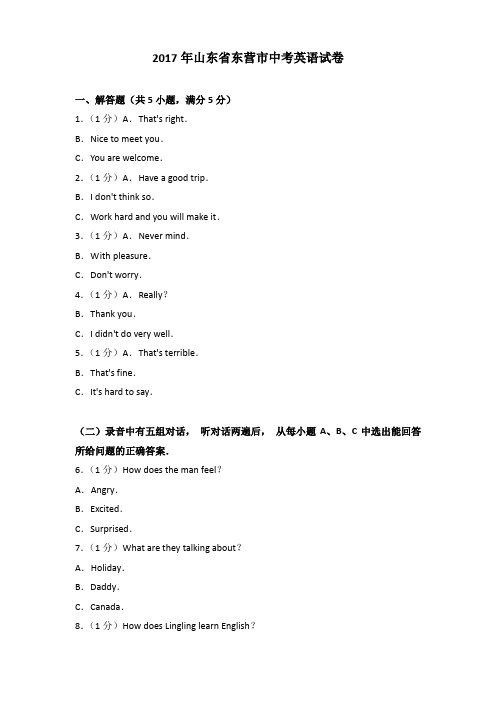 2017 年山东省东营市中考英语试卷

一、解答题（共 5 小题，满分 5 分）

1．（1 分）A． That's right．

B． Nice to meet you．

C． You are welcome．

2．（1 分）A． Have a good trip．

B． I don't think so．

C． Work hard and you will make it．

3．（1 分）A． Never mind．

B． With pleasure．

C． Don't worry．

4．（1 分）A． Really？

B． Thank you．

C． I didn't do very well．

5．（1 分）A． That's terrible．

B． That's fine．

C． It's hard to say．

（二）录音中有五组对话， 听对话两遍后， 从每小题 A、B、C 中选出能回答所给问题的正确答案．

6．（1 分）How does the man feel？

A． Angry．

B． Excited．

C． Surprised．

7．（1 分）What are they talking about？

A． Holiday．

B． Daddy．

C． Canada．

8．（1 分）How does Lingling learn English？